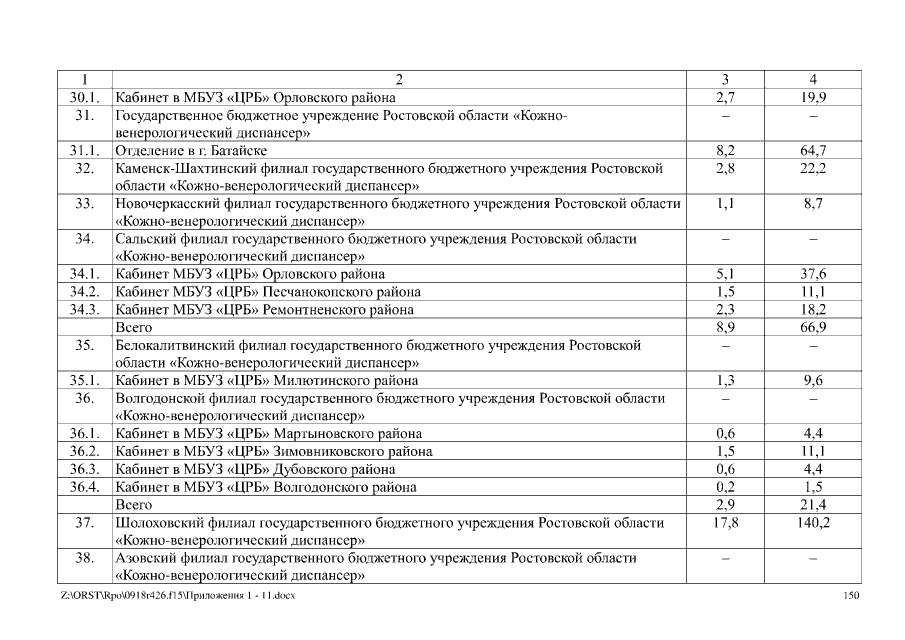 | 1 | 2 | 3 | 4 |
|---|---|---|---|
| 30.1. | Кабинет в МБУЗ «ЦРБ» Орловского района | 2,7 | 19,9 |
| 31. | Государственное бюджетное учреждение Ростовской области «Кожно-венерологический диспансер» | – | – |
| 31.1. | Отделение в г. Батайске | 8,2 | 64,7 |
| 32. | Каменск-Шахтинский филиал государственного бюджетного учреждения Ростовской области «Кожно-венерологический диспансер» | 2,8 | 22,2 |
| 33. | Новочеркасский филиал государственного бюджетного учреждения Ростовской области «Кожно-венерологический диспансер» | 1,1 | 8,7 |
| 34. | Сальский филиал государственного бюджетного учреждения Ростовской области «Кожно-венерологический диспансер» | – | – |
| 34.1. | Кабинет МБУЗ «ЦРБ» Орловского района | 5,1 | 37,6 |
| 34.2. | Кабинет МБУЗ «ЦРБ» Песчанокопского района | 1,5 | 11,1 |
| 34.3. | Кабинет МБУЗ «ЦРБ» Ремонтненского района | 2,3 | 18,2 |
|  | Всего | 8,9 | 66,9 |
| 35. | Белокалитвинский филиал государственного бюджетного учреждения Ростовской области «Кожно-венерологический диспансер» | – | – |
| 35.1. | Кабинет в МБУЗ «ЦРБ» Милютинского района | 1,3 | 9,6 |
| 36. | Волгодонской филиал государственного бюджетного учреждения Ростовской области «Кожно-венерологический диспансер» | – | – |
| 36.1. | Кабинет в МБУЗ «ЦРБ» Мартыновского района | 0,6 | 4,4 |
| 36.2. | Кабинет в МБУЗ «ЦРБ» Зимовниковского района | 1,5 | 11,1 |
| 36.3. | Кабинет в МБУЗ «ЦРБ» Дубовского района | 0,6 | 4,4 |
| 36.4. | Кабинет в МБУЗ «ЦРБ» Волгодонского района | 0,2 | 1,5 |
|  | Всего | 2,9 | 21,4 |
| 37. | Шолоховский филиал государственного бюджетного учреждения Ростовской области «Кожно-венерологический диспансер» | 17,8 | 140,2 |
| 38. | Азовский филиал государственного бюджетного учреждения Ростовской области «Кожно-венерологический диспансер» | – | – |

Z:\ORST\Rpo\0918r426.f15\Приложения 1 - 11.docx 150